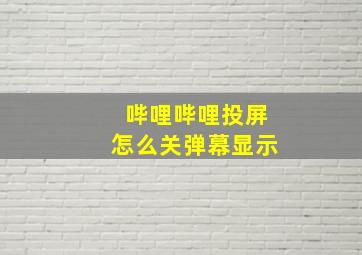 哔哩哔哩投屏
怎么关弹幕显示